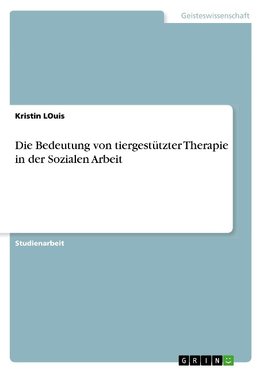 Geisteswissenschaft

Kristin LOuis

Die Bedeutung von tiergestützter Therapie in der Sozialen Arbeit

Studienarbeit

GRIN